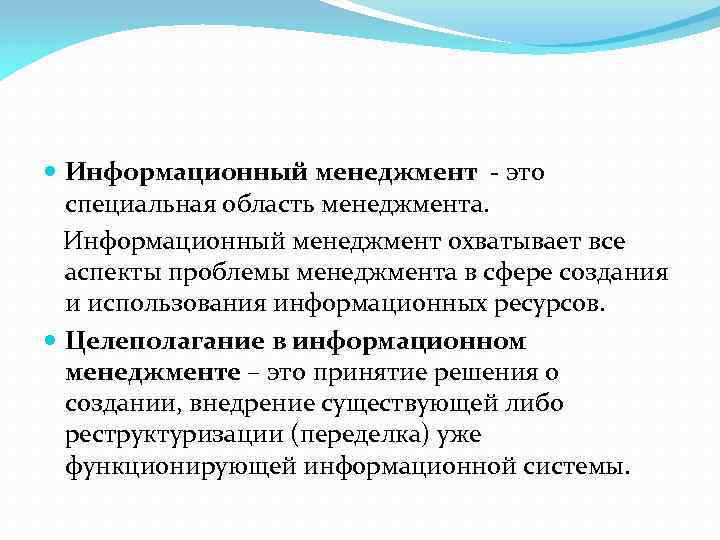 Информационный менеджмент - это специальная область менеджмента.

Информационный менеджмент охватывает все аспекты проблемы менеджмента в сфере создания и использования информационных ресурсов.

Целеполагание в информационном менеджменте – это принятие решения о создании, внедрение существующей либо реструктуризации (переделка) уже функционирующей информационной системы.